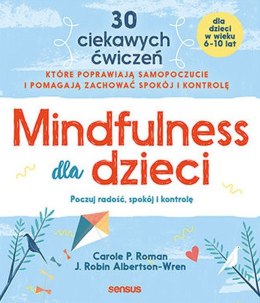 30
ciekawych
ćwiczeń

dla dzieci w wieku 6-10 lat

KTÓRE POPRAWIAJĄ SAMOPOCZUCIE I POMAGAJĄ ZACHOWAĆ SPOKÓJ I KONTROLĘ

Mindfulness dla dzieci

Poczuj radość, spokój i kontrolę

Carole P. Roman
J. Robin Albertson-Wren

sensus